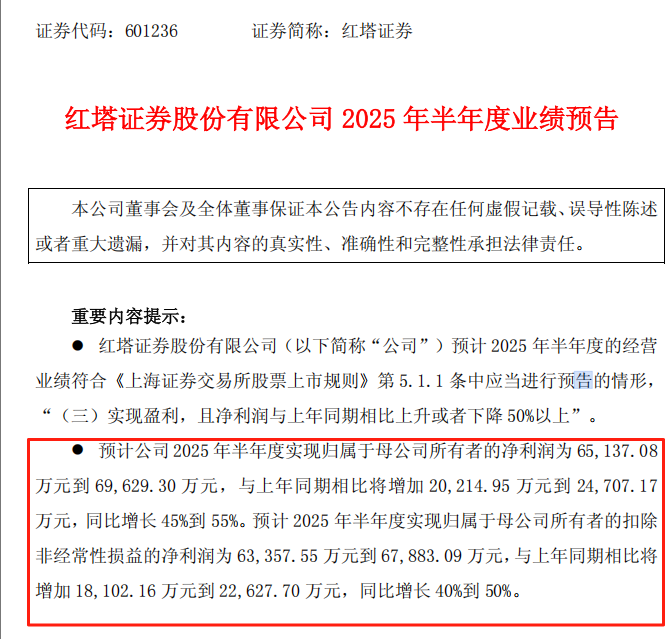 证券代码：601236　　　　证券简称：红塔证券

红塔证券股份有限公司 2025 年半年度业绩预告

本公司董事会及全体董事保证本公告内容不存在任何虚假记载、误导性陈述或者重大遗漏，并对其内容的真实性、准确性和完整性承担法律责任。

重要内容提示：

● 红塔证券股份有限公司（以下简称“公司”）预计 2025 年半年度的经营业绩符合《上海证券交易所股票上市规则》第 5.1.1 条中应当进行预告的情形，“（三）实现盈利，且净利润与上年同期相比上升或者下降 50%以上”。

● 预计公司 2025 年半年度实现归属于母公司所有者的净利润为 65,137.08 万元到 69,629.30 万元，与上年同期相比将增加 20,214.95 万元到 24,707.17 万元，同比增长 45%到 55%。预计 2025 年半年度实现归属于母公司所有者的扣除非经常性损益的净利润为 63,357.55 万元到 67,883.09 万元，与上年同期相比将增加 18,102.16 万元到 22,627.70 万元，同比增长 40%到 50%。